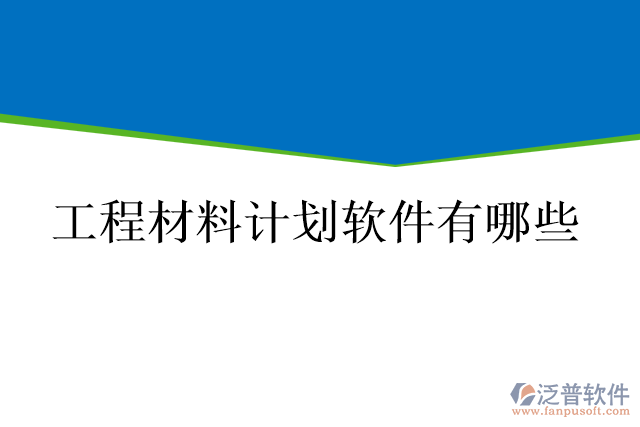 工程材料计划软件有哪些

泛普软件
www.fanpusoft.com